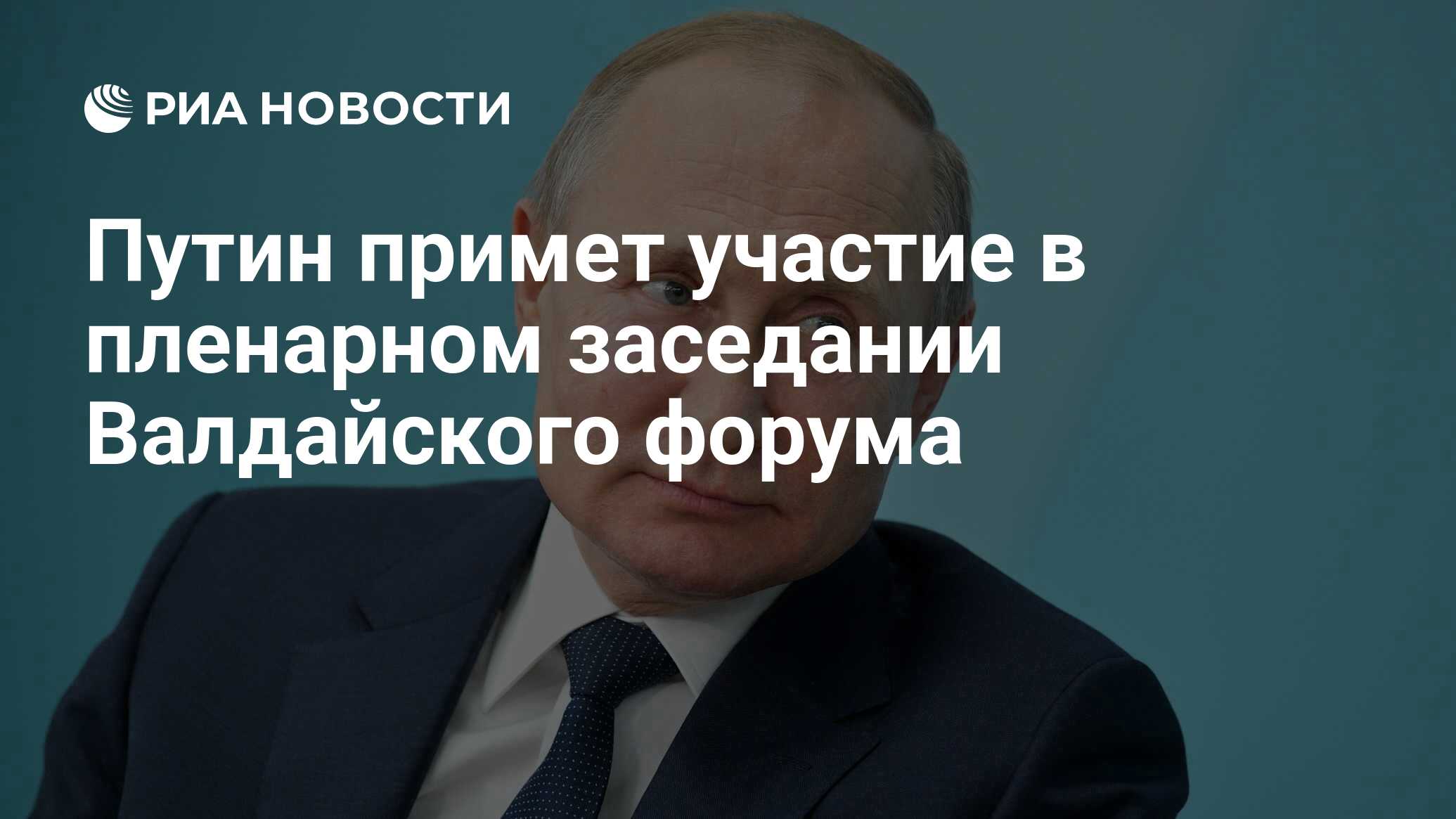 РИА НОВОСТИ

Путин примет участие в пленарном заседании Валдайского форума